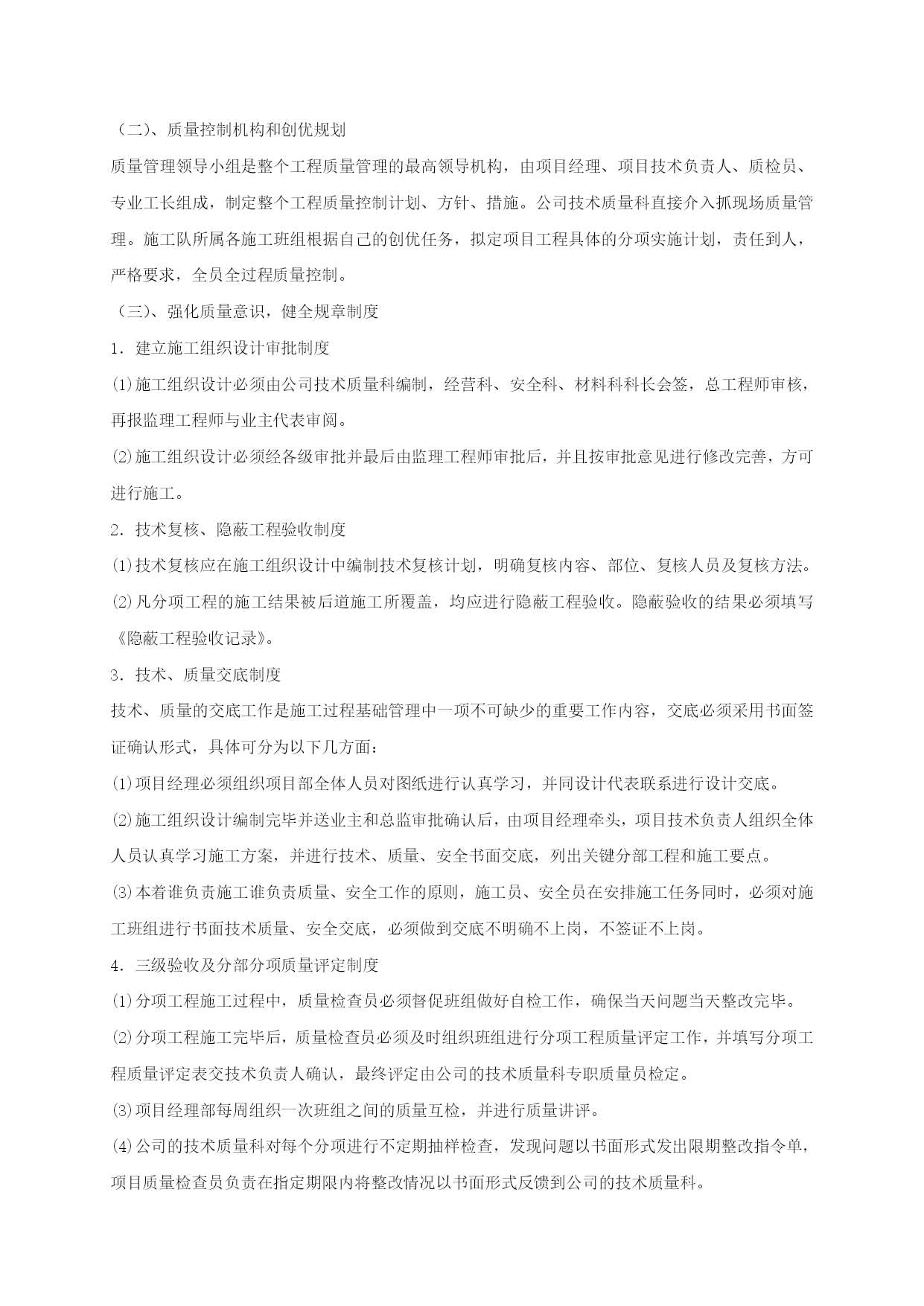 （二）、质量控制机构和创优规划

质量管理领导小组是整个工程质量管理的最高领导机构，由项目经理、项目技术负责人、质检员、专业工长组成，制定整个工程质量控制计划、方针、措施。公司技术质量科直接介入抓现场质量管理。施工队所属各施工班组根据自己的创优任务，拟定项目工程具体的分项实施计划，责任到人，严格要求，全员全过程质量控制。

（三）、强化质量意识，健全规章制度

1．建立施工组织设计审批制度

⑴施工组织设计必须由公司技术质量科编制，经营科、安全科、材料科科长会签，总工程师审核，再报监理工程师与业主代表审阅。

⑵施工组织设计必须经各级审批并最后由监理工程师审批后，并且按审批意见进行修改完善，方可进行施工。

2．技术复核、隐蔽工程验收制度

⑴技术复核应在施工组织设计中编制技术复核计划，明确复核内容、部位、复核人员及复核方法。

⑵凡分项工程的施工结果被后道施工所覆盖，均应进行隐蔽工程验收。隐蔽验收的结果必须填写《隐蔽工程验收记录》。

3．技术、质量交底制度

技术、质量的交底工作是施工过程基础管理中一项不可缺少的重要工作内容，交底必须采用书面签证确认形式，具体可分为以下几方面：

⑴项目经理必须组织项目部全体人员对图纸进行认真学习，并同设计代表联系进行设计交底。

⑵施工组织设计编制完毕并送业主和总监审批确认后，由项目经理牵头，项目技术负责人组织全体人员认真学习施工方案，并进行技术、质量、安全书面交底，列出关键分部工程和施工要点。

⑶本着谁负责施工谁负责质量、安全工作的原则，施工员、安全员在安排施工任务同时，必须对施工班组进行书面技术质量、安全交底，必须做到交底不明确不上岗，不签证不上岗。

4．三级验收及分部分项质量评定制度

⑴分项工程施工过程中，质量检查员必须督促班组做好自检工作，确保当天问题当天整改完毕。

⑵分项工程施工完毕后，质量检查员必须及时组织班组进行分项工程质量评定工作，并填写分项工程质量评定表交技术负责人确认，最终评定由公司的技术质量科专职质量员检定。

⑶项目经理部每周组织一次班组之间的质量互检，并进行质量讲评。

⑷公司的技术质量科对每个分项进行不定期抽样检查，发现问题以书面形式发出限期整改指令单，项目质量检查员负责在指定期限内将整改情况以书面形式反馈到公司的技术质量科。